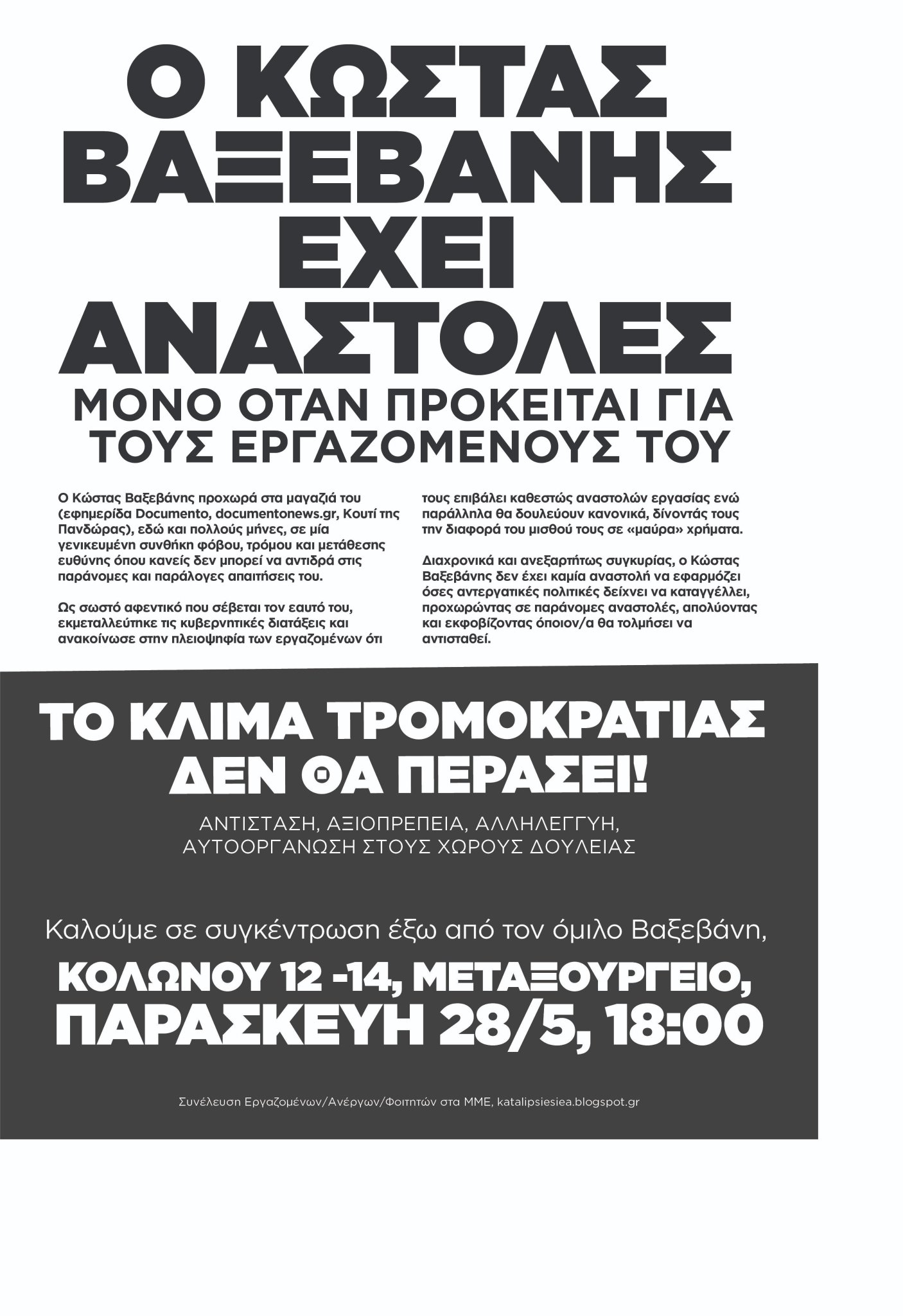 Ο ΚΩΣΤΑΣ ΒΑΞΕΒΑΝΗΣ ΕΧΕΙ ΑΝΑΣΤΟΛΕΣ

ΜΟΝΟ ΟΤΑΝ ΠΡΟΚΕΙΤΑΙ ΓΙΑ ΤΟΥΣ ΕΡΓΑΖΟΜΕΝΟΥΣ ΤΟΥ

Ο Κώστας Βαξεβάνης προχωρά στα μαγαζιά του (εφημερίδα Documento, documentonews.gr, Κουτί της Πανδώρας), εδώ και πολλούς μήνες, σε μία γενικευμένη συνθήκη φόβου, τρόμου και μετάθεσης ευθύνης όπου κανείς δεν μπορεί να αντιδρά στις παράνομες και παράλογες απαιτήσεις του.

Ως σωστό αφεντικό που σέβεται τον εαυτό του, εκμεταλλεύτηκε τις κυβερνητικές διατάξεις και ανακοίνωσε στην πλειοψηφία των εργαζομένων ότι τους επιβάλει καθεστώς αναστολών εργασίας ενώ παράλληλα θα δουλεύουν κανονικά, δίνοντάς τους την διαφορά του μισθού τους σε «μαύρα» χρήματα.

Διαχρονικά και ανεξαρτήτως συγκυρίας, ο Κώστας Βαξεβάνης δεν έχει καμία αναστολή να εφαρμόζει όσες αντεργατικές πολιτικές δείχνει να καταγγέλλει, προχωρώντας σε παράνομες αναστολές, απολύοντας και εκφοβίζοντας όποιον/α θα τολμήσει να αντισταθεί.

ΤΟ ΚΛΙΜΑ ΤΡΟΜΟΚΡΑΤΙΑΣ ΔΕΝ ΘΑ ΠΕΡΑΣΕΙ!

ΑΝΤΙΣΤΑΣΗ, ΑΞΙΟΠΡΕΠΕΙΑ, ΑΛΛΗΛΕΓΓΥΗ, ΑΥΤΟΟΡΓΑΝΩΣΗ ΣΤΟΥΣ ΧΩΡΟΥΣ ΔΟΥΛΕΙΑΣ

Καλούμε σε συγκέντρωση έξω από τον όμιλο Βαξεβάνη,

ΚΟΛΩΝΟΥ 12 -14, ΜΕΤΑΞΟΥΡΓΕΙΟ, ΠΑΡΑΣΚΕΥΗ 28/5, 18:00

Συνέλευση Εργαζομένων/Ανέργων/Φοιτητών στα ΜΜΕ, katalipsiesiea.blogspot.gr